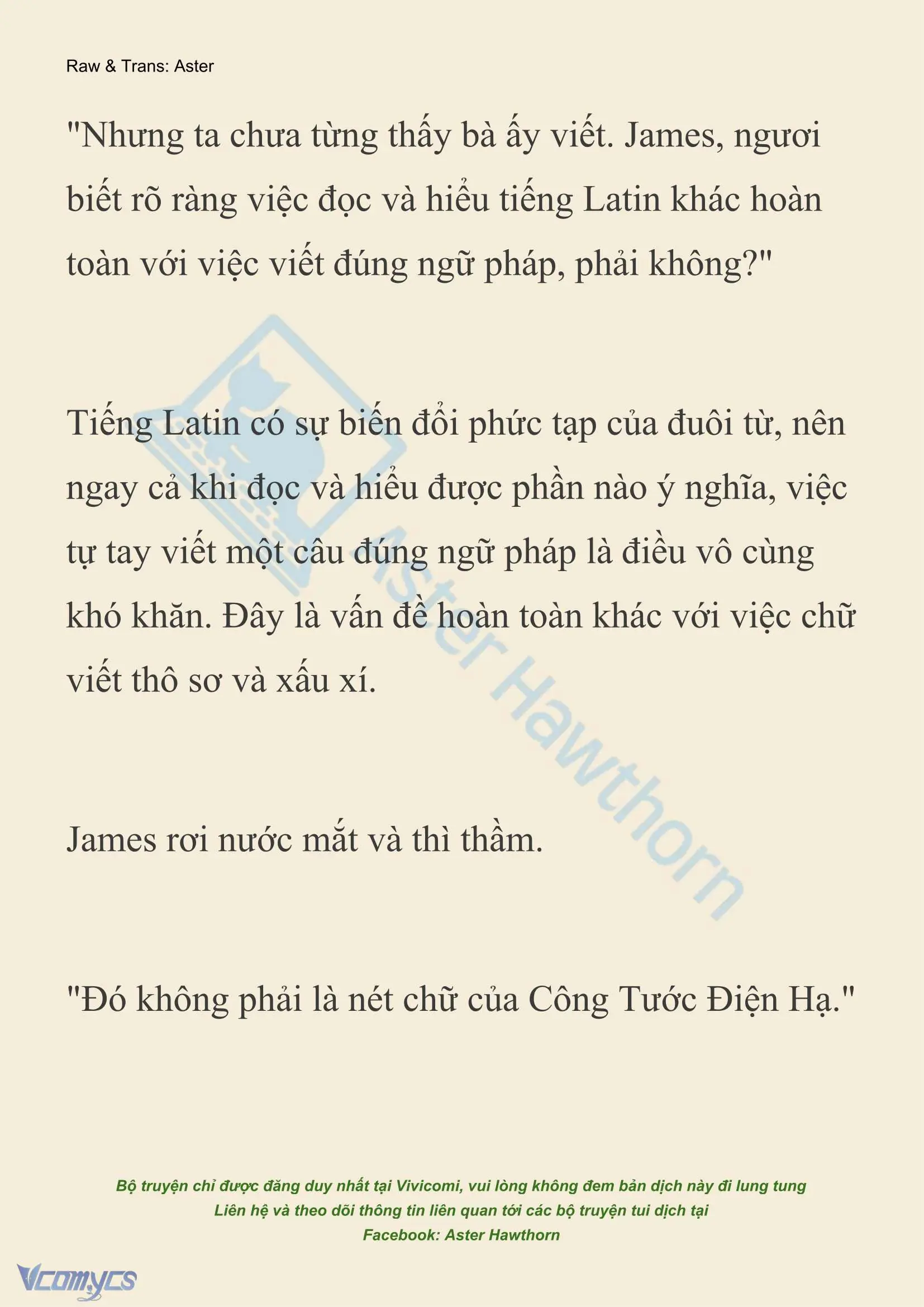 Raw & Trans: Aster

"Nhưng ta chưa từng thấy bà ấy viết. James, ngươi biết rõ ràng việc đọc và hiểu tiếng Latin khác hoàn toàn với việc viết đúng ngữ pháp, phải không?"

Tiếng Latin có sự biến đổi phức tạp của đuôi từ, nên ngay cả khi đọc và hiểu được phần nào ý nghĩa, việc tự tay viết một câu đúng ngữ pháp là điều vô cùng khó khăn. Đây là vấn đề hoàn toàn khác với việc chữ viết thô sơ và xấu xí.

James rơi nước mắt và thì thầm.

"Đó không phải là nét chữ của Công Tước Điện Hạ."

Aster Hawthorn

Bộ truyện chỉ được đăng duy nhất tại Vivicomi, vui lòng không đem bản dịch này đi lung tung
Liên hệ và theo dõi thông tin liên quan tới các bộ truyện tui dịch tại
Facebook: Aster Hawthorn

Vcomycs